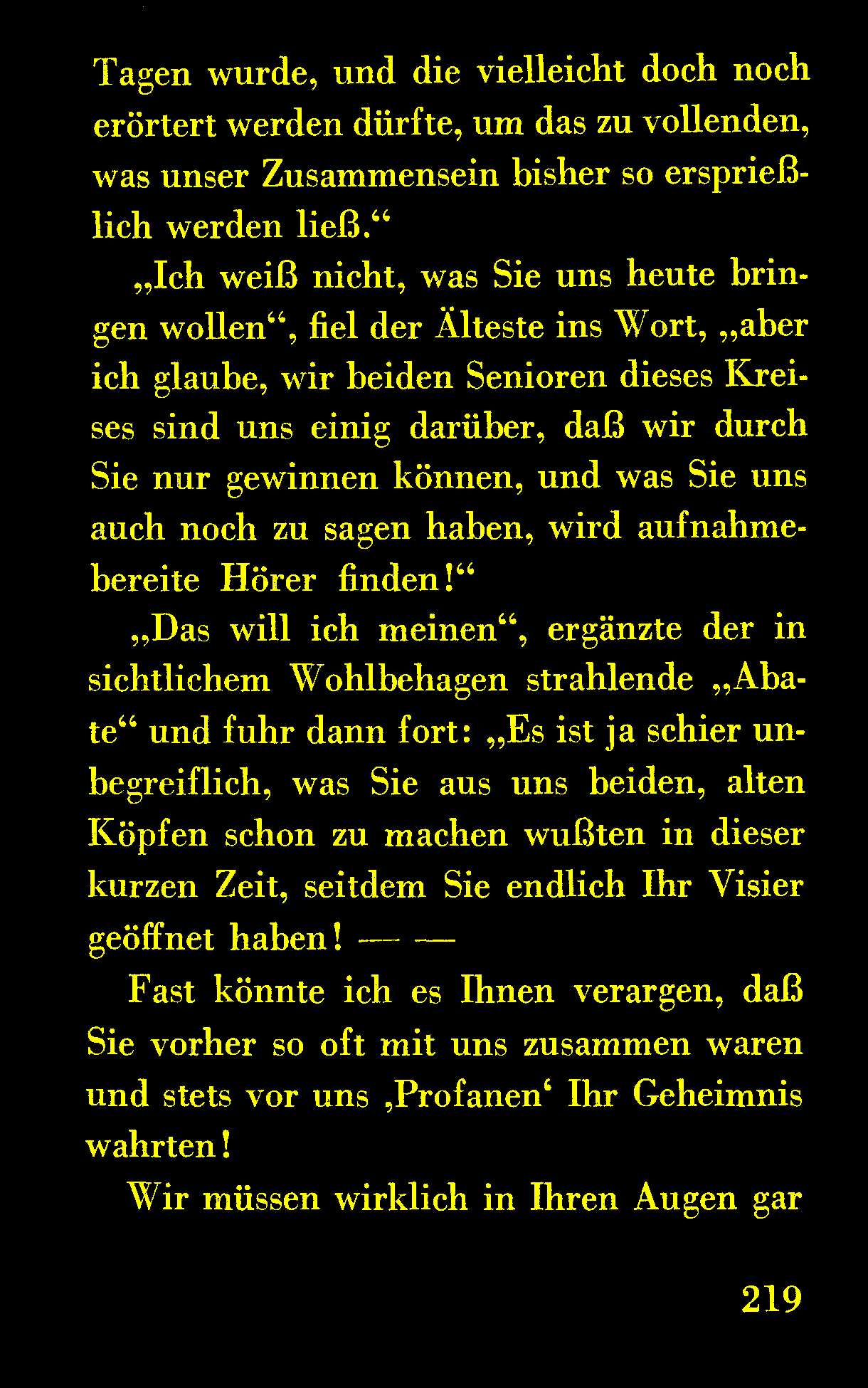 Tagen wurde, und die vielleicht doch noch erörtert werden dürfte, um das zu vollenden, was unser Zusammensein bisher so ersprießlich werden ließ.“

„Ich weiß nicht, was Sie uns heute bringen wollen“, fiel der Älteste ins Wort, „aber ich glaube, wir beiden Senioren dieses Kreises sind uns einig darüber, daß wir durch Sie nur gewinnen können, und was Sie uns auch noch zu sagen haben, wird aufnahmebereite Hörer finden!“

„Das will ich meinen“, ergänzte der in sichtlichem Wohlbehagen strahlende „Abate“ und fuhr dann fort: „Es ist ja schier unbegreiflich, was Sie aus uns beiden, alten Köpfen schon zu machen wußten in dieser kurzen Zeit, seitdem Sie endlich Ihr Visier geöffnet haben! — —

Fast könnte ich es Ihnen verargen, daß Sie vorher so oft mit uns zusammen waren und stets vor uns ‚Profanen‘ Ihr Geheimnis wahrten!

Wir müssen wirklich in Ihren Augen gar

219